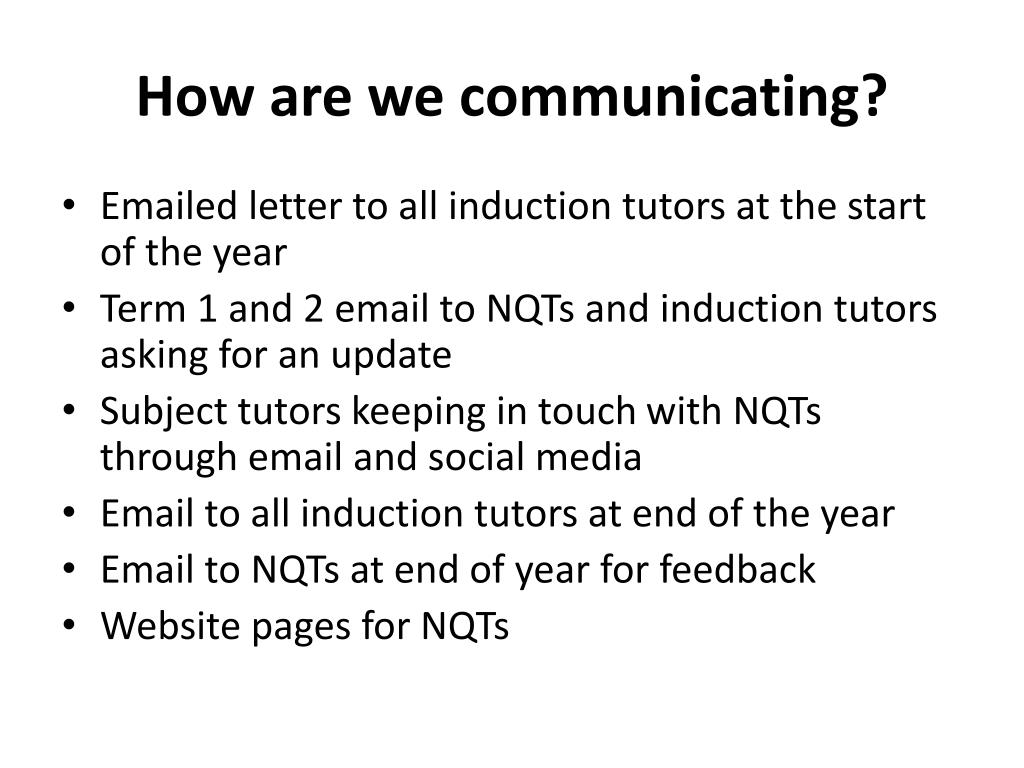 How are we communicating?

• Emailed letter to all induction tutors at the start of the year
• Term 1 and 2 email to NQTs and induction tutors asking for an update
• Subject tutors keeping in touch with NQTs through email and social media
• Email to all induction tutors at end of the year
• Email to NQTs at end of year for feedback
• Website pages for NQTs